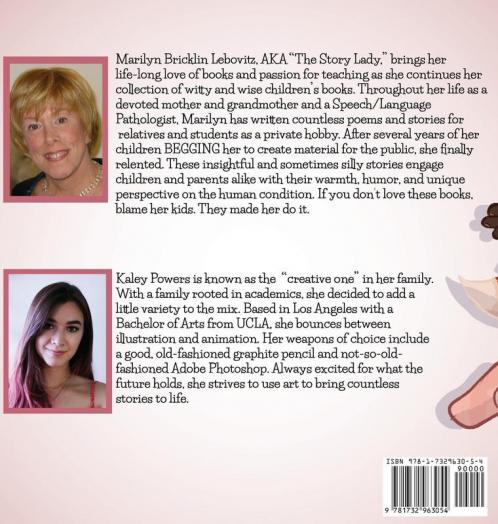 Marilyn Bricklin Lebovitz, AKA "The Story Lady," brings her life-long love of books and passion for teaching as she continues her collection of witty and wise children's books. Throughout her life as a devoted mother and grandmother and a Speech/Language Pathologist, Marilyn has written countless poems and stories for relatives and students as a private hobby. After several years of her children BEGGING her to create material for the public, she finally relented. These insightful and sometimes silly stories engage children and parents alike with their warmth, humor, and unique perspective on the human condition. If you don't love these books, blame her kids. They made her do it.

Kaley Powers is known as the "creative one" in her family. With a family rooted in academics, she decided to add a little variety to the mix. Based in Los Angeles with a Bachelor of Arts from UCLA, she bounces between illustration and animation. Her weapons of choice include a good, old-fashioned graphite pencil and not-so-old-fashioned Adobe Photoshop. Always excited for what the future holds, she strives to use art to bring countless stories to life.

ISBN 978-1-7329630-5-4
90000
9 781732 963054